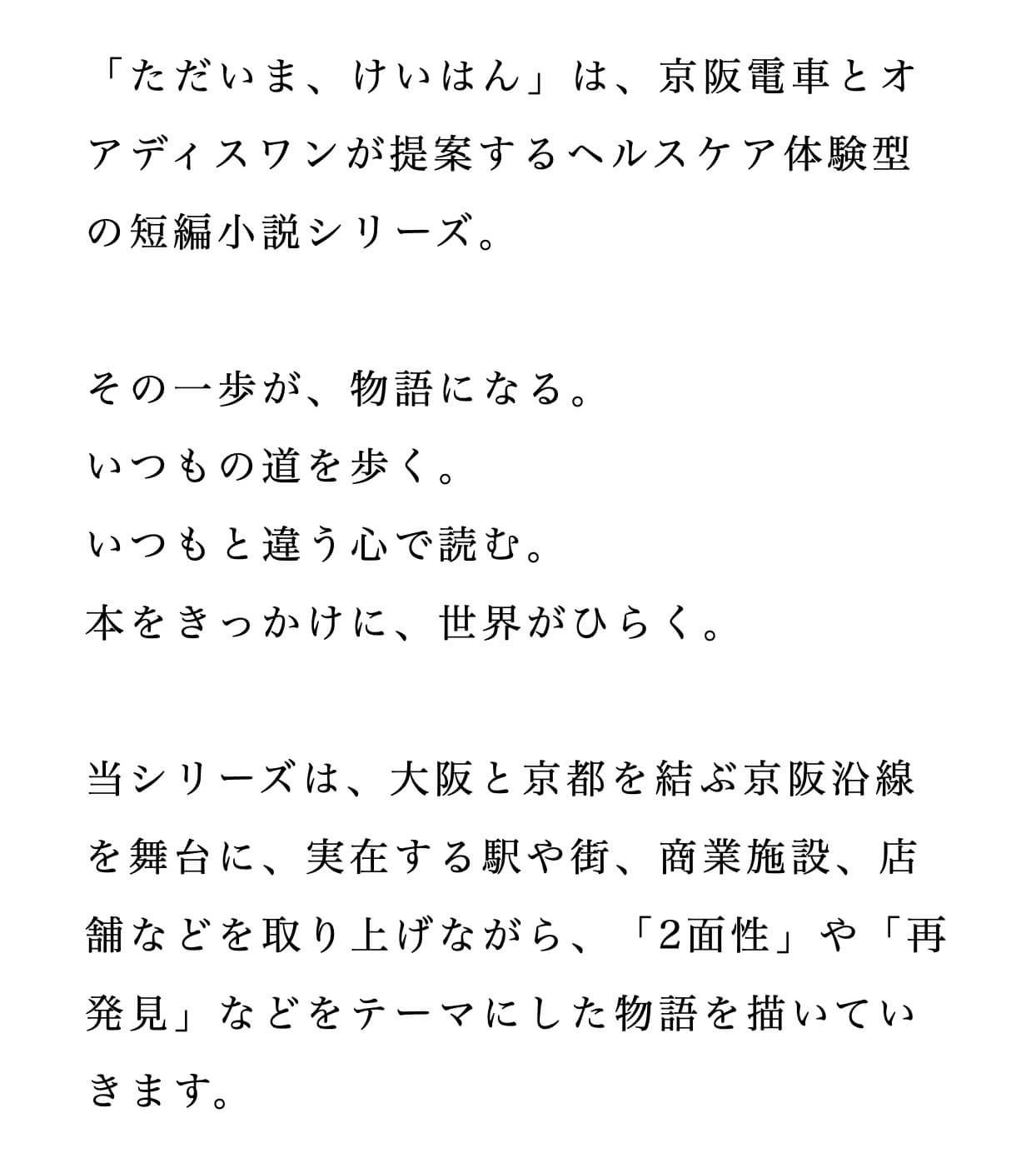 「ただいま、けいはん」は、京阪電車とオアディスワンが提案するヘルスケア体験型の短編小説シリーズ。

その一歩が、物語になる。
いつもの道を歩く。
いつもと違う心で読む。
本をきっかけに、世界がひらく。

当シリーズは、大阪と京都を結ぶ京阪沿線を舞台に、実在する駅や街、商業施設、店舗などを取り上げながら、「2面性」や「再発見」などをテーマにした物語を描いていきます。